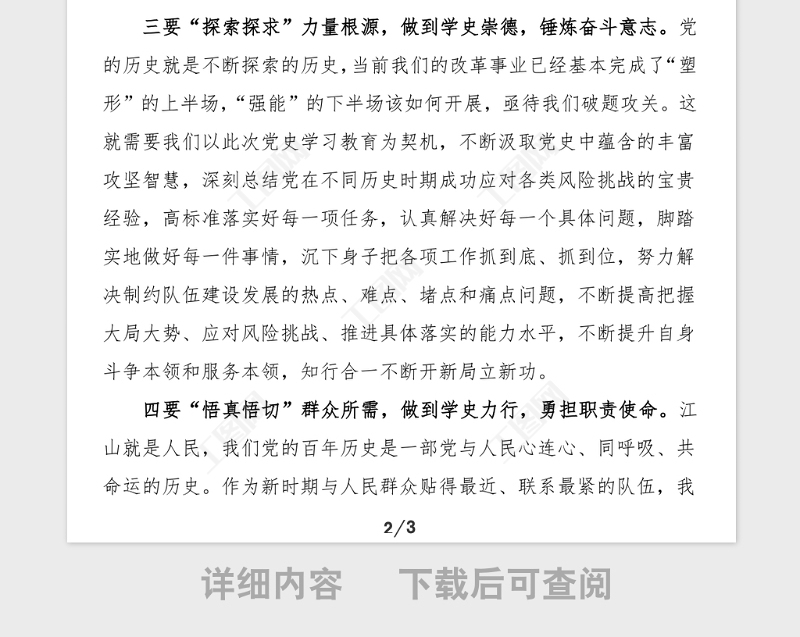 三要“探索探求”力量根源，做到学史崇德，锤炼奋斗意志。党的历史就是不断探索的历史，当前我们的改革事业已经基本完成了“塑形”的上半场，“强能”的下半场该如何开展，亟待我们破题攻关。这就需要我们以此次党史学习教育为契机，不断汲取党史中蕴含的丰富攻坚智慧，深刻总结党在不同历史时期成功应对各类风险挑战的宝贵经验，高标准落实好每一项任务，认真解决好每一个具体问题，脚踏实地做好每一件事情，沉下身子把各项工作抓到底、抓到位，努力解决制约队伍建设发展的热点、难点、堵点和痛点问题，不断提高把握大局大势、应对风险挑战、推进具体落实的能力水平，不断提升自身斗争本领和服务本领，知行合一不断开新局立新功。

四要“悟真悟切”群众所需，做到学史力行，勇担职责使命。江山就是人民，我们党的百年历史是一部党与人民心连心、同呼吸、共命运的历史。作为新时期与人民群众贴得最近、联系最紧的队伍，我

2/3

详细内容 下载后可查阅